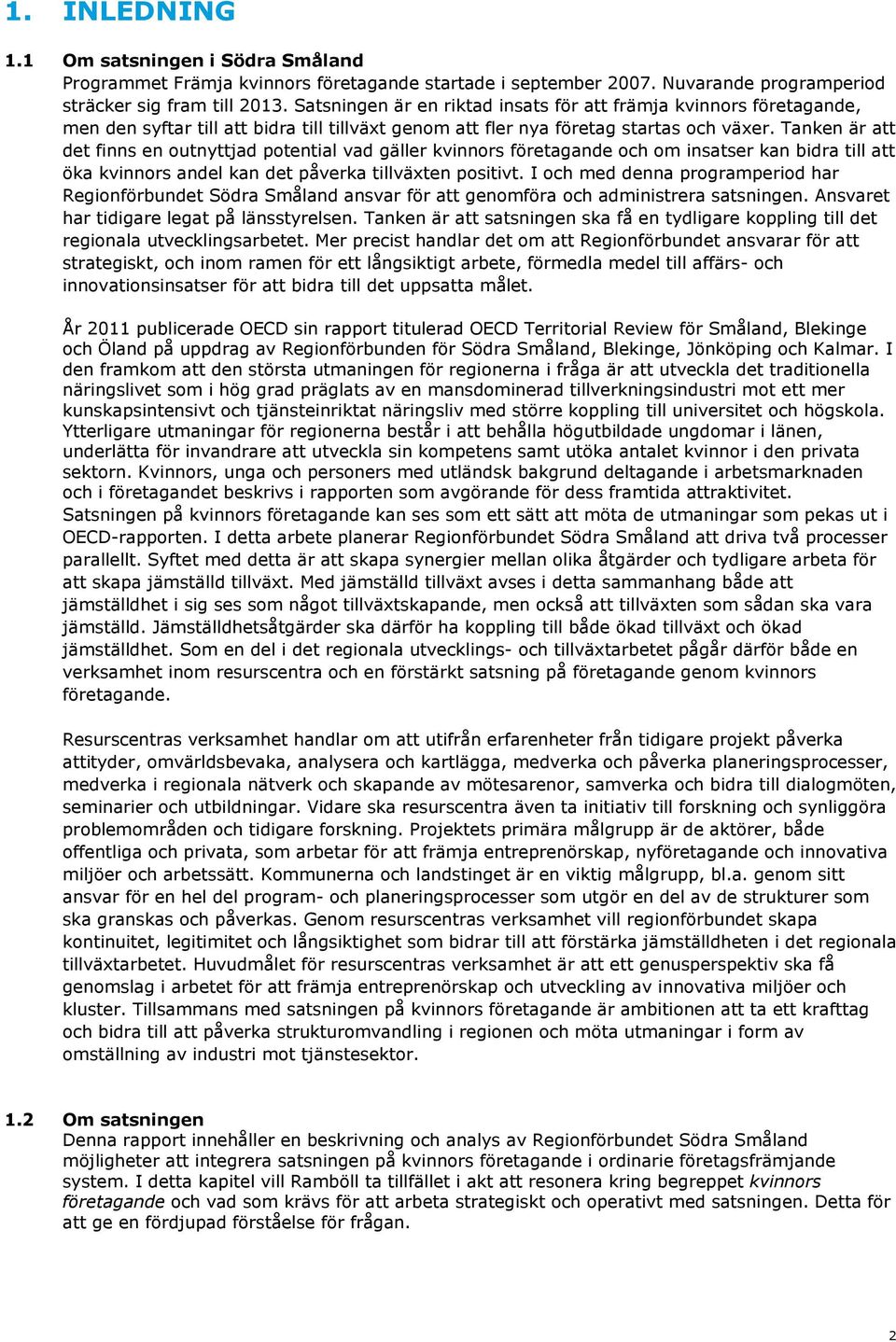 1. INLEDNING

1.1 Om satsningen i Södra Småland
Programmet Främja kvinnors företagande startade i september 2007. Nuvarande programperiod sträcker sig fram till 2013. Satsningen är en riktad insats för att främja kvinnors företagande, men den syftar till att bidra till tillväxt genom att fler nya företag startas och växer. Tanken är att det finns en outnyttjad potential vad gäller kvinnors företagande och om insatser kan bidra till att öka kvinnors andel kan det påverka tillväxten positivt. I och med denna programperiod har Regionförbundet Södra Småland ansvar för att genomföra och administrera satsningen. Ansvaret har tidigare legat på länsstyrelsen. Tanken är att satsningen ska få en tydligare koppling till det regionala utvecklingsarbetet. Mer precist handlar det om att Regionförbundet ansvarar för att strategiskt, och inom ramen för ett långsiktigt arbete, förmedla medel till affärs- och innovationsinsatser för att bidra till det uppsatta målet.

År 2011 publicerade OECD sin rapport titulerad OECD Territorial Review för Småland, Blekinge och Öland på uppdrag av Regionförbunden för Södra Småland, Blekinge, Jönköping och Kalmar. I den framkom att den största utmaningen för regionerna i fråga är att utveckla det traditionella näringslivet som i hög grad präglats av en mansdominerad tillverkningsindustri mot ett mer kunskapsintensivt och tjänsteinriktat näringsliv med större koppling till universitet och högskola. Ytterligare utmaningar för regionerna består i att behålla högutbildade ungdomar i länen, underlätta för invandrare att utveckla sin kompetens samt utöka antalet kvinnor i den privata sektorn. Kvinnors, unga och personers med utländsk bakgrund deltagande i arbetsmarknaden och i företagandet beskrivs i rapporten som avgörande för dess framtida attraktivitet. Satsningen på kvinnors företagande kan ses som ett sätt att möta de utmaningar som pekas ut i OECD-rapporten. I detta arbete planerar Regionförbundet Södra Småland att driva två processer parallellt. Syftet med detta är att skapa synergier mellan olika åtgärder och tydligare arbeta för att skapa jämställd tillväxt. Med jämställd tillväxt avses i detta sammanhang både att jämställdhet i sig ses som något tillväxtskapande, men också att tillväxten som sådan ska vara jämställd. Jämställdhetsåtgärder ska därför ha koppling till både ökad tillväxt och ökad jämställdhet. Som en del i det regionala utvecklings- och tillväxtarbetet pågår därför både en verksamhet inom resurscentra och en förstärkt satsning på företagande genom kvinnors företagande.

Resurscentras verksamhet handlar om att utifrån erfarenheter från tidigare projekt påverka attityder, omvärldsbevaka, analysera och kartlägga, medverka och påverka planeringsprocesser, medverka i regionala nätverk och skapande av mötesarenor, samverka och bidra till dialogmöten, seminarier och utbildningar. Vidare ska resurscentra även ta initiativ till forskning och synliggöra problemområden och tidigare forskning. Projektets primära målgrupp är de aktörer, både offentliga och privata, som arbetar för att främja entreprenörskap, nyföretagande och innovativa miljöer och arbetssätt. Kommunerna och landstinget är en viktig målgrupp, bl.a. genom sitt ansvar för en hel del program- och planeringsprocesser som utgör en del av de strukturer som ska granskas och påverkas. Genom resurscentras verksamhet vill regionförbundet skapa kontinuitet, legitimitet och långsiktighet som bidrar till att förstärka jämställdheten i det regionala tillväxtarbetet. Huvudmålet för resurscentras verksamhet är att ett genusperspektiv ska få genomslag i arbetet för att främja entreprenörskap och utveckling av innovativa miljöer och kluster. Tillsammans med satsningen på kvinnors företagande är ambitionen att ta ett krafttag och bidra till att påverka strukturomvandling i regionen och möta utmaningar i form av omställning av industri mot tjänstesektor.

1.2 Om satsningen
Denna rapport innehåller en beskrivning och analys av Regionförbundet Södra Småland möjligheter att integrera satsningen på kvinnors företagande i ordinarie företagsfrämjande system. I detta kapitel vill Ramböll ta tillfället i akt att resonera kring begreppet kvinnors företagande och vad som krävs för att arbeta strategiskt och operativt med satsningen. Detta för att ge en fördjupad förståelse för frågan.

2